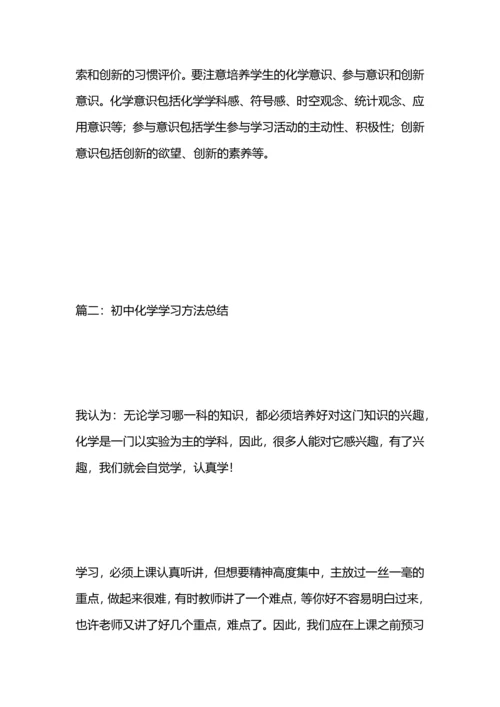 索和创新的习惯评价。要注意培养学生的化学意识、参与意识和创新意识。化学意识包括化学学科感、符号感、时空观念、统计观念、应用意识等；参与意识包括学生参与学习活动的主动性、积极性；创新意识包括创新的欲望、创新的素养等。

篇二：初中化学学习方法总结

我认为：无论学习哪一科的知识，都必须培养好对这门知识的兴趣，化学是一门以实验为主的学科，因此，很多人能对它感兴趣，有了兴趣，我们就会自觉学，认真学！

学习，必须上课认真听讲，但想要精神高度集中，主放过一丝一毫的重点，做起来很难，有时教师讲了一个难点，等你好不容易明白过来，也许老师又讲了好几个重点，难点了。因此，我们应在上课之前预习